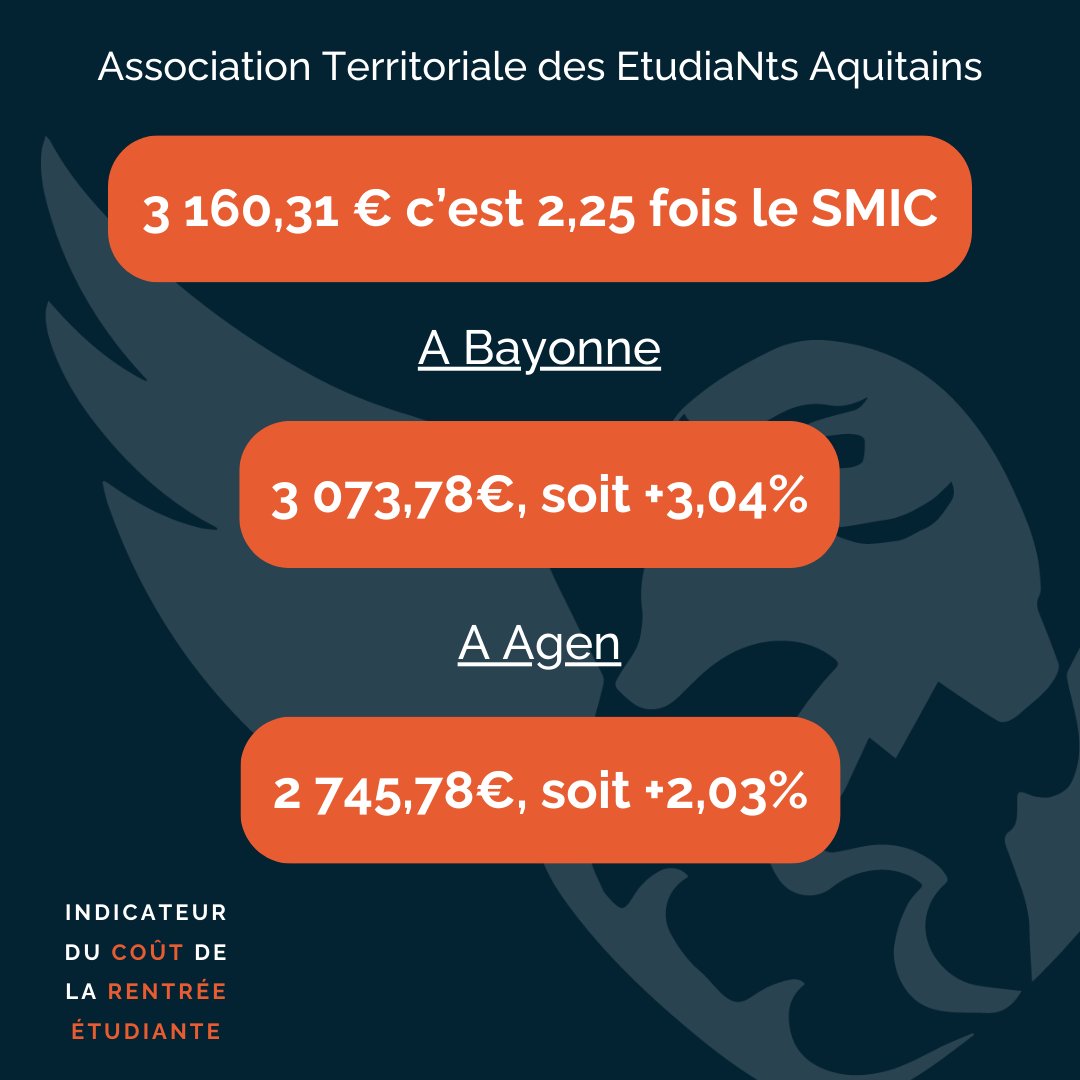 Association Territoriale des EtudiaNts Aquitains

3 160,31 € c'est 2,25 fois le SMIC

A Bayonne

3 073,78€, soit +3,04%

A Agen

2 745,78€, soit +2,03%

INDICATEUR DU COÛT DE LA RENTRÉE ÉTUDIANTE